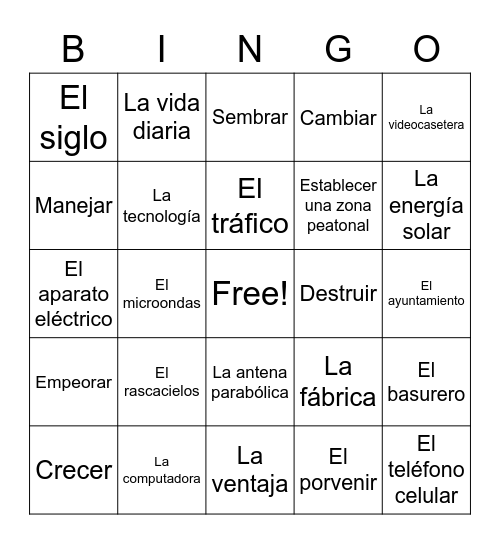 | B | I | N | G | O |
|---|---|---|---|---|
| El siglo | La vida diaria | Sembrar | Cambiar | La videocasetera |
| Manejar | La tecnología | El tráfico | Establecer una zona peatonal | La energía solar |
| El aparato eléctrico | El microondas | Free! | Destruir | El ayuntamiento |
| Empeorar | El rascacielos | La antena parabólica | La fábrica | El basurero |
| Crecer | La computadora | La ventaja | El porvenir | El teléfono celular |